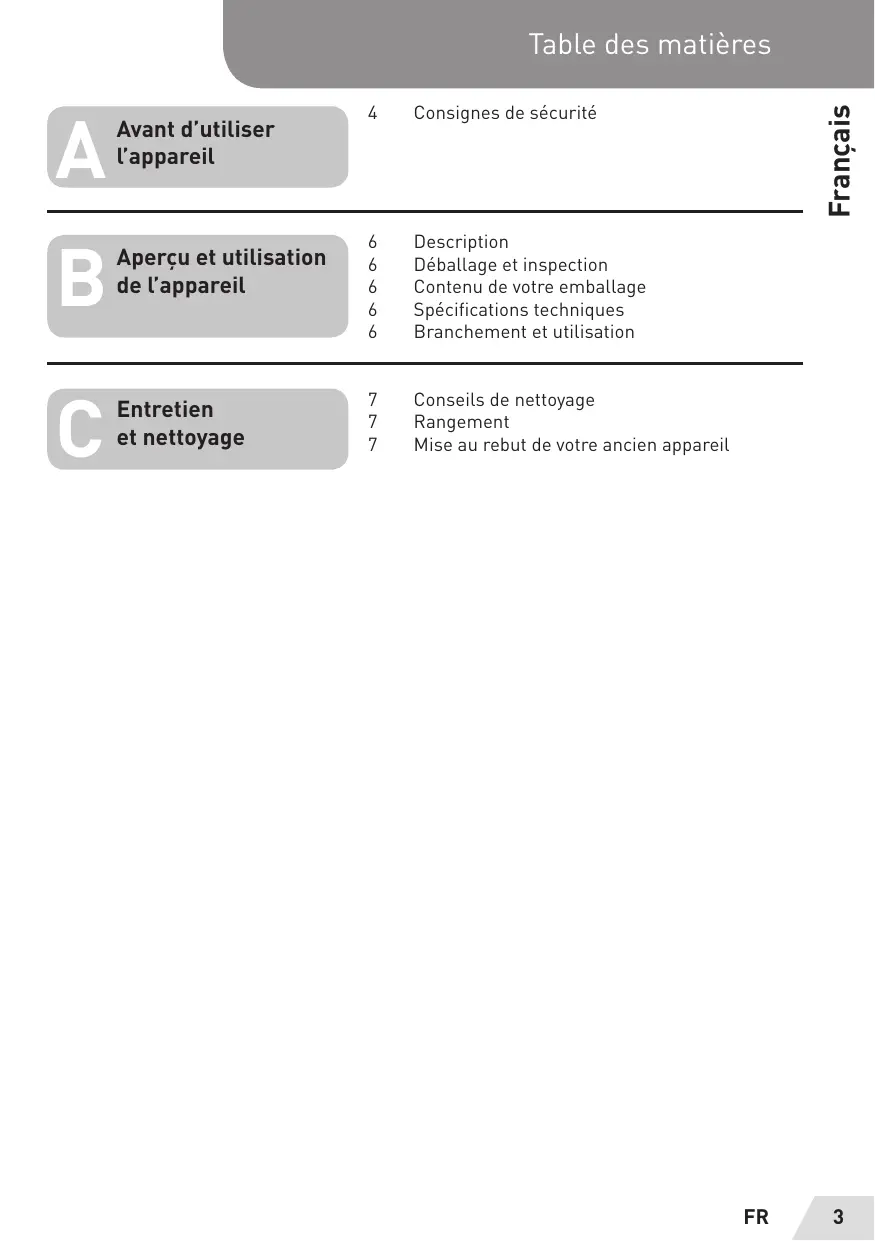 Table des matières

Français

A Avant d'utiliser l'appareil

4 Consignes de sécurité

B Aperçu et utilisation de l'appareil

6 Description
6 Déballage et inspection
6 Contenu de votre emballage
6 Spécifications techniques
6 Branchement et utilisation

C Entretien et nettoyage

7 Conseils de nettoyage
7 Rangement
7 Mise au rebut de votre ancien appareil

FR 3